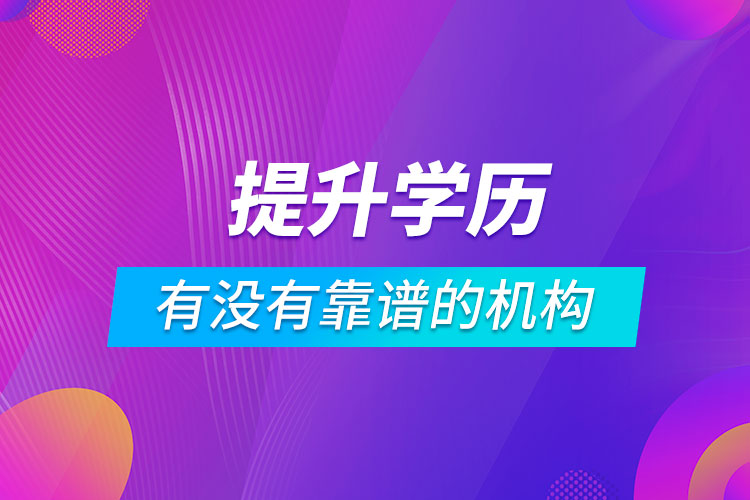 提升学历

有没有靠谱的机构